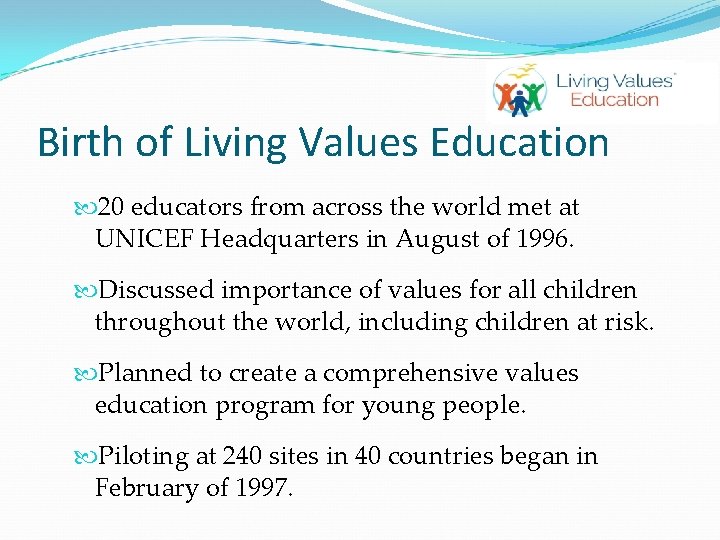 Living Values Education

Birth of Living Values Education

20 educators from across the world met at UNICEF Headquarters in August of 1996.

Discussed importance of values for all children throughout the world, including children at risk.

Planned to create a comprehensive values education program for young people.

Piloting at 240 sites in 40 countries began in February of 1997.